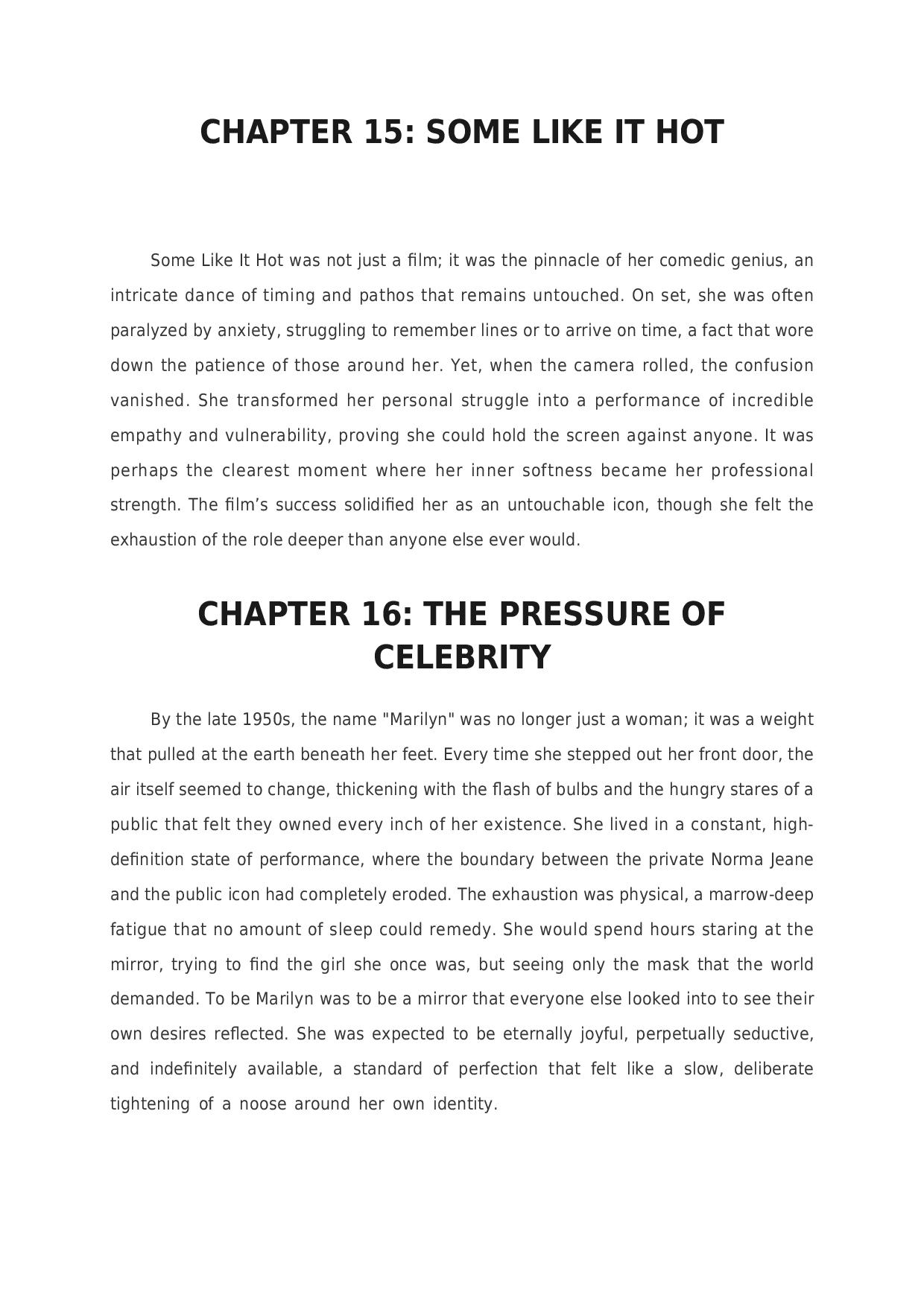 CHAPTER 15: SOME LIKE IT HOT

Some Like It Hot was not just a film; it was the pinnacle of her comedic genius, an intricate dance of timing and pathos that remains untouched. On set, she was often paralyzed by anxiety, struggling to remember lines or to arrive on time, a fact that wore down the patience of those around her. Yet, when the camera rolled, the confusion vanished. She transformed her personal struggle into a performance of incredible empathy and vulnerability, proving she could hold the screen against anyone. It was perhaps the clearest moment where her inner softness became her professional strength. The film’s success solidified her as an untouchable icon, though she felt the exhaustion of the role deeper than anyone else ever would.

CHAPTER 16: THE PRESSURE OF CELEBRITY

By the late 1950s, the name "Marilyn" was no longer just a woman; it was a weight that pulled at the earth beneath her feet. Every time she stepped out her front door, the air itself seemed to change, thickening with the flash of bulbs and the hungry stares of a public that felt they owned every inch of her existence. She lived in a constant, high-definition state of performance, where the boundary between the private Norma Jeane and the public icon had completely eroded. The exhaustion was physical, a marrow-deep fatigue that no amount of sleep could remedy. She would spend hours staring at the mirror, trying to find the girl she once was, but seeing only the mask that the world demanded. To be Marilyn was to be a mirror that everyone else looked into to see their own desires reflected. She was expected to be eternally joyful, perpetually seductive, and indefinitely available, a standard of perfection that felt like a slow, deliberate tightening of a noose around her own identity.